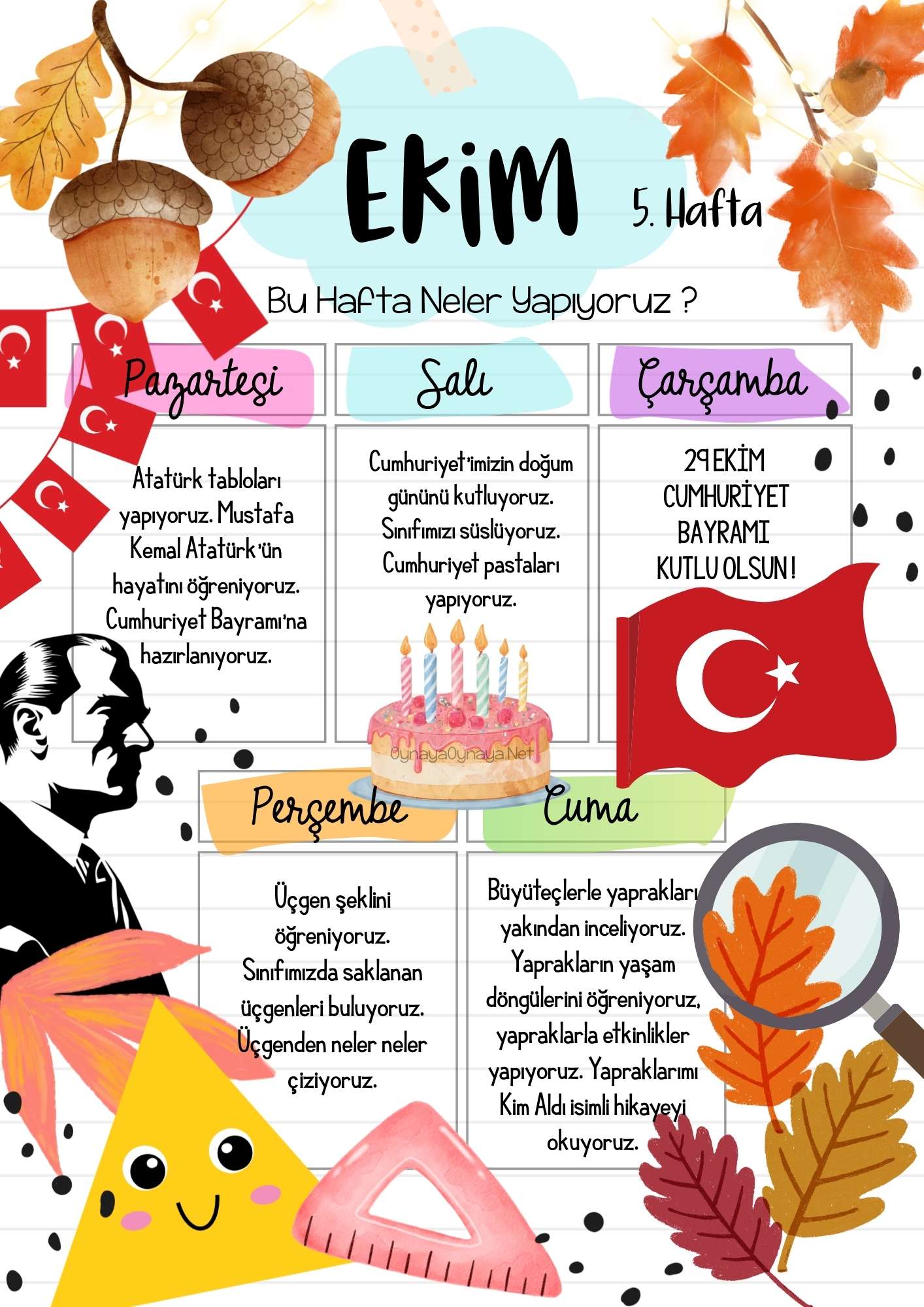 EKİM

5. Hafta

Bu Hafta Neler Yapıyoruz ?

Pazartesi

Atatürk tabloları yapıyoruz. Mustafa Kemal Atatürk'ün hayatını öğreniyoruz. Cumhuriyet Bayramı'na hazırlanıyoruz.

Salı

Cumhuriyet'imizin doğum gününü kutluyoruz. Sınıfımızı süslüyoruz. Cumhuriyet pastaları yapıyoruz.

Çarşamba

29 EKİM CUMHURİYET BAYRAMI KUTLU OLSUN !

Perşembe

Üçgen şeklini öğreniyoruz. Sınıfımızda saklanan üçgenleri buluyoruz. Üçgenden neler neler çiziyoruz.

Cuma

Büyüteçlerle yaprakları yakından inceliyoruz. Yaprakların yaşam döngülerini öğreniyoruz, yapraklarla etkinlikler yapıyoruz. Yapraklarımı Kim Aldı isimli hikayeyi okuyoruz.

OynayaOynaya.Net